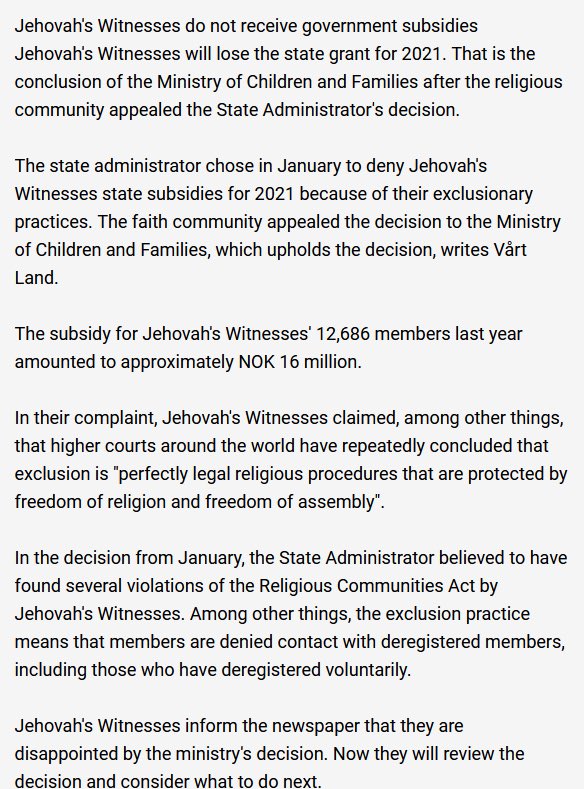 Jehovah's Witnesses do not receive government subsidies
Jehovah's Witnesses will lose the state grant for 2021. That is the conclusion of the Ministry of Children and Families after the religious community appealed the State Administrator's decision.

The state administrator chose in January to deny Jehovah's Witnesses state subsidies for 2021 because of their exclusionary practices. The faith community appealed the decision to the Ministry of Children and Families, which upholds the decision, writes Vårt Land.

The subsidy for Jehovah's Witnesses' 12,686 members last year amounted to approximately NOK 16 million.

In their complaint, Jehovah's Witnesses claimed, among other things, that higher courts around the world have repeatedly concluded that exclusion is "perfectly legal religious procedures that are protected by freedom of religion and freedom of assembly".

In the decision from January, the State Administrator believed to have found several violations of the Religious Communities Act by Jehovah's Witnesses. Among other things, the exclusion practice means that members are denied contact with deregistered members, including those who have deregistered voluntarily.

Jehovah's Witnesses inform the newspaper that they are disappointed by the ministry's decision. Now they will review the decision and consider what to do next.